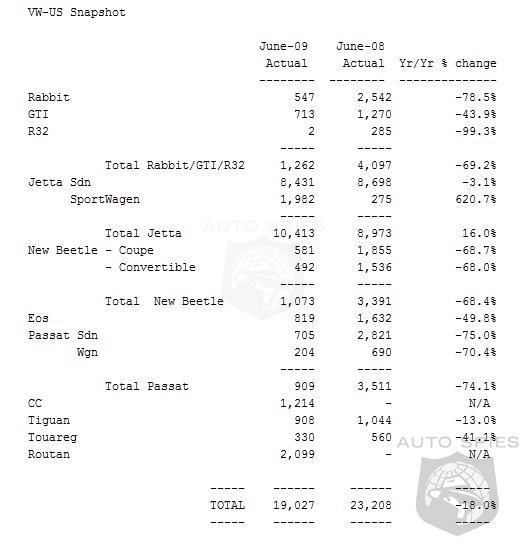 VW-US Snapshot

| | June-09 Actual | June-08 Actual | Yr/Yr % change |
|---|---|---|---|
| Rabbit | 547 | 2,542 | -78.5% |
| GTI | 713 | 1,270 | -43.9% |
| R32 | 2 | 285 | -99.3% |
| Total Rabbit/GTI/R32 | 1,262 | 4,097 | -69.2% |
| Jetta Sdn | 8,431 | 8,698 | -3.1% |
| SportWagen | 1,982 | 275 | 620.7% |
| Total Jetta | 10,413 | 8,973 | 16.0% |
| New Beetle - Coupe | 581 | 1,855 | -68.7% |
| - Convertible | 492 | 1,536 | -68.0% |
| Total New Beetle | 1,073 | 3,391 | -68.4% |
| Eos | 819 | 1,632 | -49.8% |
| Passat Sdn | 705 | 2,821 | -75.0% |
| Wgn | 204 | 690 | -70.4% |
| Total Passat | 909 | 3,511 | -74.1% |
| CC | 1,214 | - | N/A |
| Tiguan | 908 | 1,044 | -13.0% |
| Touareg | 330 | 560 | -41.1% |
| Routan | 2,099 | - | N/A |
| TOTAL | 19,027 | 23,208 | -18.0% |

AUTO SPIES
AUTO SPIES